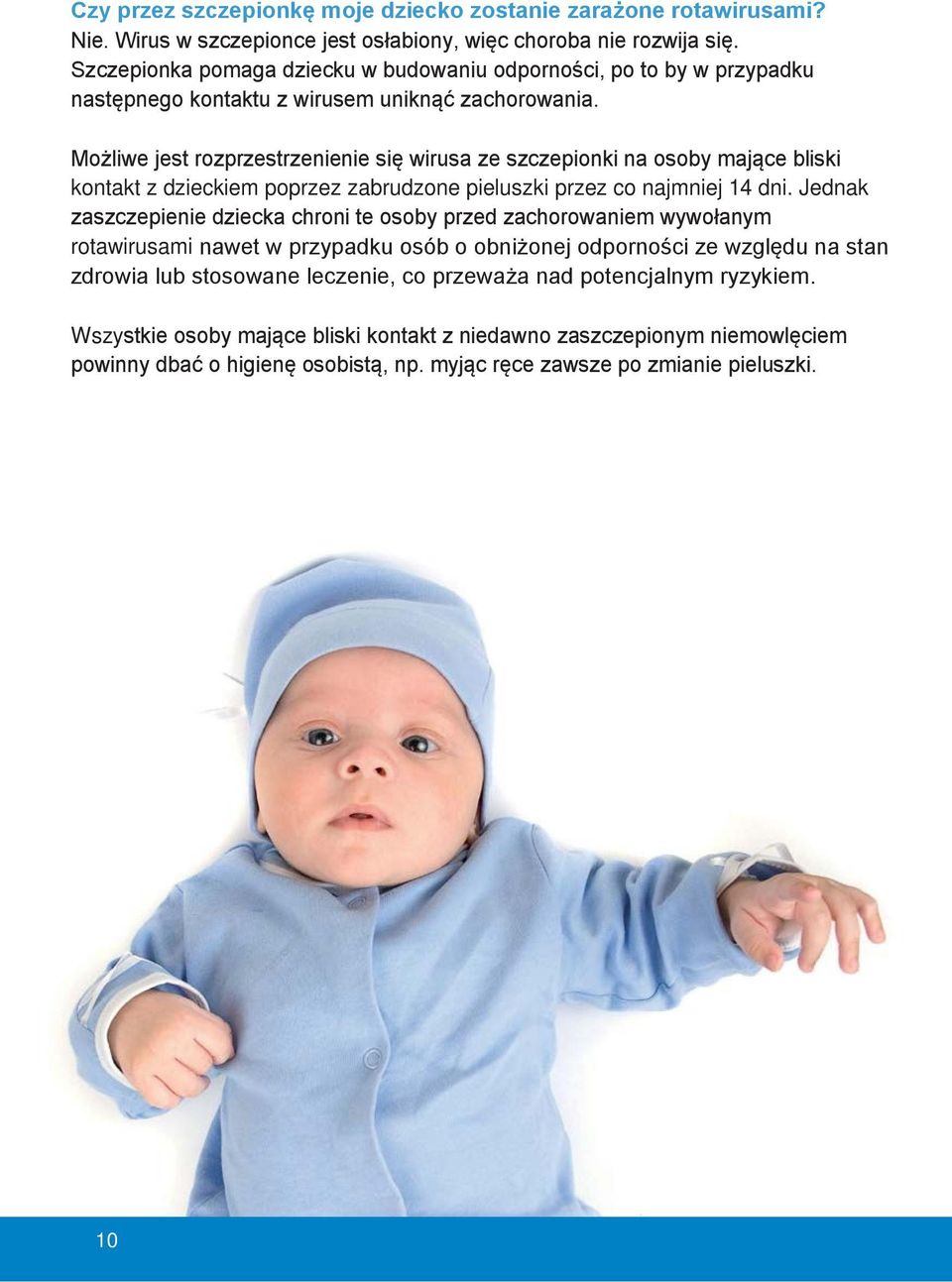 Czy przez szczepionkę moje dziecko zostanie zarażone rotawirusami?
Nie. Wirus w szczepionce jest osłabiony, więc choroba nie rozwija się. Szczepionka pomaga dziecku w budowaniu odporności, po to by w przypadku następnego kontaktu z wirusem uniknąć zachorowania.

Możliwe jest rozprzestrzenienie się wirusa ze szczepionki na osoby mające bliski kontakt z dzieckiem poprzez zabrudzone pieluszki przez co najmniej 14 dni. Jednak zaszczepienie dziecka chroni te osoby przed zachorowaniem wywołanym rotawirusami nawet w przypadku osób o obniżonej odporności ze względu na stan zdrowia lub stosowane leczenie, co przeważa nad potencjalnym ryzykiem.

Wszystkie osoby mające bliski kontakt z niedawno zaszczepionym niemowlęciem powinny dbać o higienę osobistą, np. myjąc ręce zawsze po zmianie pieluszki.

10